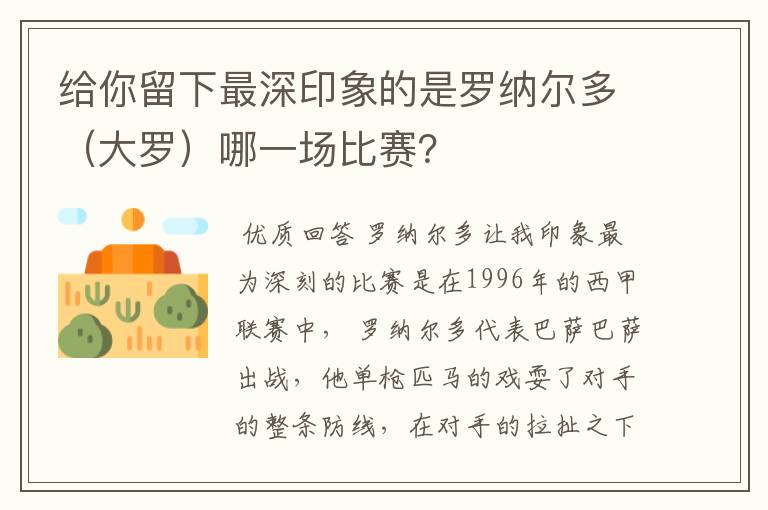 给你留下最深印象的是罗纳尔多（大罗）哪一场比赛?

优质回答 罗纳尔多让我印象最为深刻的比赛是在1996年的西甲联赛中， 罗纳尔多代表巴萨巴萨出战，他单枪匹马的戏耍了对手的整条防线，在对手的拉扯之下